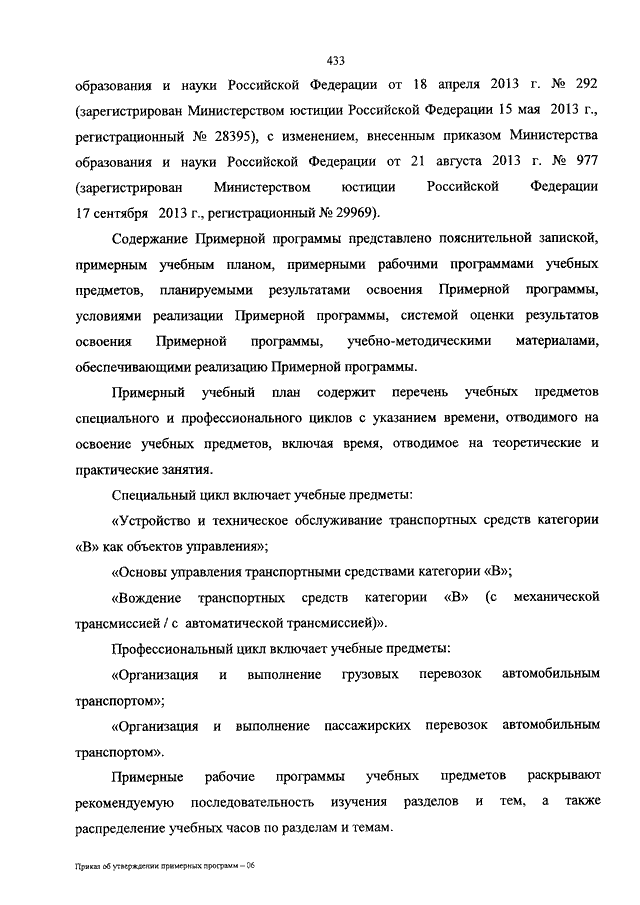 433

образования и науки Российской Федерации от 18 апреля 2013 г. № 292 (зарегистрирован Министерством юстиции Российской Федерации 15 мая 2013 г., регистрационный № 28395), с изменением, внесенным приказом Министерства образования и науки Российской Федерации от 21 августа 2013 г. № 977 (зарегистрирован Министерством юстиции Российской Федерации 17 сентября 2013 г., регистрационный № 29969).

Содержание Примерной программы представлено пояснительной запиской, примерным учебным планом, примерными рабочими программами учебных предметов, планируемыми результатами освоения Примерной программы, условиями реализации Примерной программы, системой оценки результатов освоения Примерной программы, учебно-методическими материалами, обеспечивающими реализацию Примерной программы.

Примерный учебный план содержит перечень учебных предметов специального и профессионального циклов с указанием времени, отводимого на освоение учебных предметов, включая время, отводимое на теоретические и практические занятия.

Специальный цикл включает учебные предметы:

«Устройство и техническое обслуживание транспортных средств категории «В» как объектов управления»;

«Основы управления транспортными средствами категории «В»;

«Вождение транспортных средств категории «В» (с механической трансмиссией / с автоматической трансмиссией)».

Профессиональный цикл включает учебные предметы:

«Организация и выполнение грузовых перевозок автомобильным транспортом»;

«Организация и выполнение пассажирских перевозок автомобильным транспортом».

Примерные рабочие программы учебных предметов раскрывают рекомендуемую последовательность изучения разделов и тем, а также распределение учебных часов по разделам и темам.

Приказ об утверждении примерных программ – 06